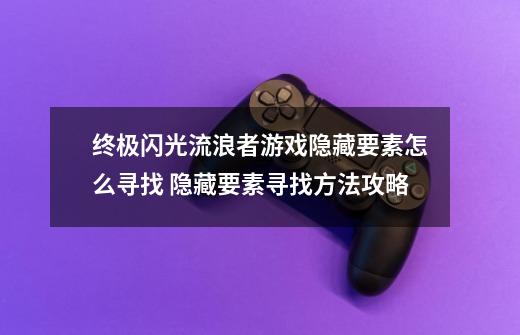 终极闪光流浪者游戏隐藏要素怎么寻找 隐藏要素寻找方法攻略